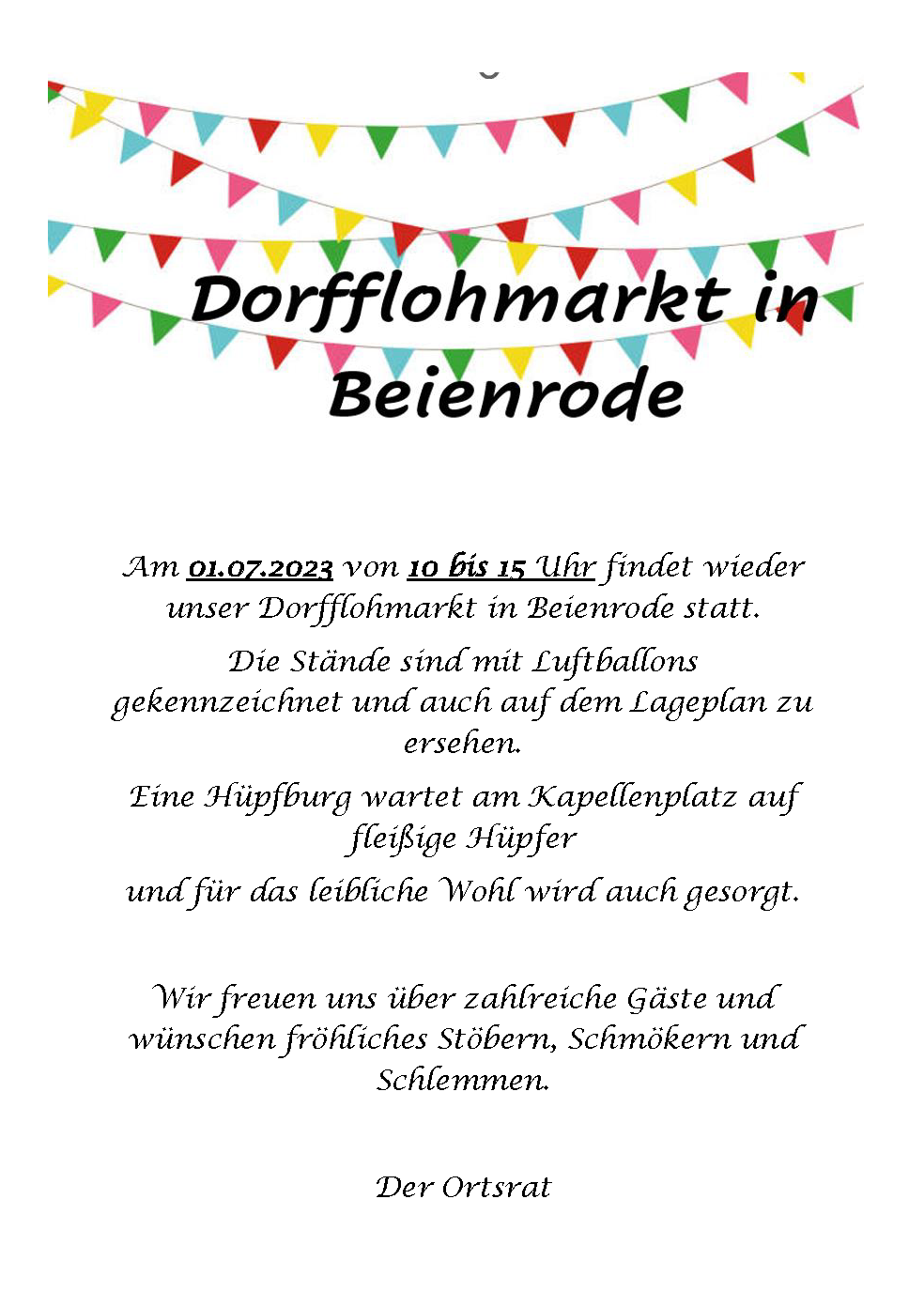 Dorfflohmarkt in Beienrode

Am 01.07.2023 von 10 bis 15 Uhr findet wieder unser Dorfflohmarkt in Beienrode statt.

Die Stände sind mit Luftballons gekennzeichnet und auch auf dem Lageplan zu ersehen.

Eine Hüpfburg wartet am Kapellenplatz auf fleißige Hüpfer

und für das leibliche Wohl wird auch gesorgt.

Wir freuen uns über zahlreiche Gäste und wünschen fröhliches Stöbern, Schmökern und Schlemmen.

Der Ortsrat